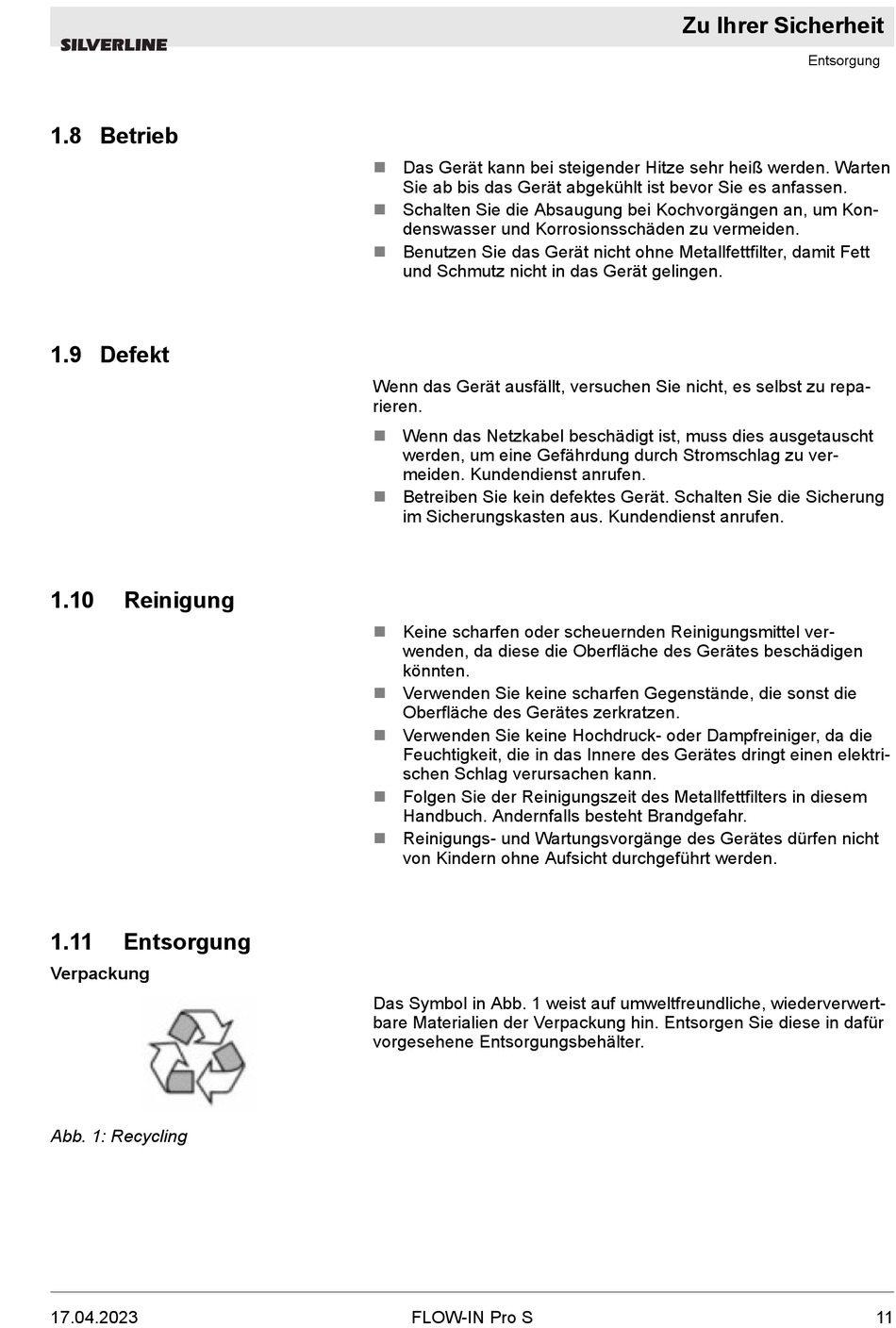 SILVERLINE

Zu Ihrer Sicherheit

Entsorgung

1.8 Betrieb

- Das Gerät kann bei steigender Hitze sehr heiß werden. Warten Sie ab bis das Gerät abgekühlt ist bevor Sie es anfassen.
- Schalten Sie die Absaugung bei Kochvorgängen an, um Kondenswasser und Korrosionsschäden zu vermeiden.
- Benutzen Sie das Gerät nicht ohne Metallfettfilter, damit Fett und Schmutz nicht in das Gerät gelingen.

1.9 Defekt

Wenn das Gerät ausfällt, versuchen Sie nicht, es selbst zu reparieren.

- Wenn das Netzkabel beschädigt ist, muss dies ausgetauscht werden, um eine Gefährdung durch Stromschlag zu vermeiden. Kundendienst anrufen.
- Betreiben Sie kein defektes Gerät. Schalten Sie die Sicherung im Sicherungskasten aus. Kundendienst anrufen.

1.10 Reinigung

- Keine scharfen oder scheuernden Reinigungsmittel verwenden, da diese die Oberfläche des Gerätes beschädigen könnten.
- Verwenden Sie keine scharfen Gegenstände, die sonst die Oberfläche des Gerätes zerkratzen.
- Verwenden Sie keine Hochdruck- oder Dampfreiniger, da die Feuchtigkeit, die in das Innere des Gerätes dringt einen elektrischen Schlag verursachen kann.
- Folgen Sie der Reinigungszeit des Metallfettfilters in diesem Handbuch. Andernfalls besteht Brandgefahr.
- Reinigungs- und Wartungsvorgänge des Gerätes dürfen nicht von Kindern ohne Aufsicht durchgeführt werden.

1.11 Entsorgung

Verpackung

Das Symbol in Abb. 1 weist auf umweltfreundliche, wiederverwertbare Materialien der Verpackung hin. Entsorgen Sie diese in dafür vorgesehene Entsorgungsbehälter.

Abb. 1: Recycling

17.04.2023

FLOW-IN Pro S

11